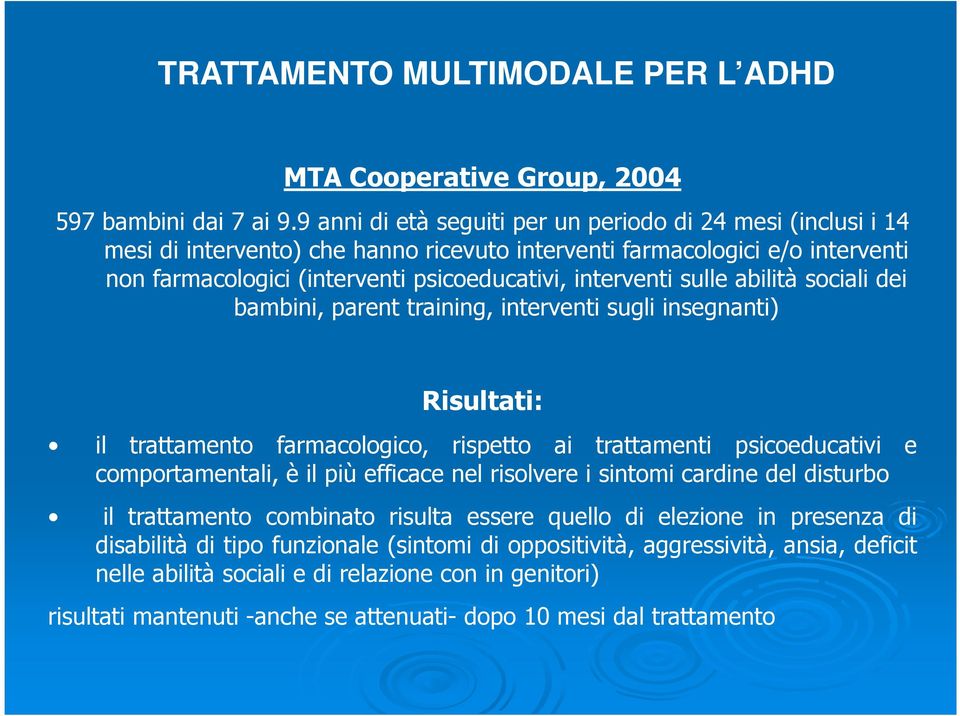 TRATTAMENTO MULTIMODALE PER L'ADHD

MTA Cooperative Group, 2004

597 bambini dai 7 ai 9.9 anni di età seguiti per un periodo di 24 mesi (inclusi i 14 mesi di intervento) che hanno ricevuto interventi farmacologici e/o interventi non farmacologici (interventi psicoeducativi, interventi sulle abilità sociali dei bambini, parent training, interventi sugli insegnanti)

Risultati:

• il trattamento farmacologico, rispetto ai trattamenti psicoeducativi e comportamentali, è il più efficace nel risolvere i sintomi cardine del disturbo

• il trattamento combinato risulta essere quello di elezione in presenza di disabilità di tipo funzionale (sintomi di oppositività, aggressività, ansia, deficit nelle abilità sociali e di relazione con in genitori)

risultati mantenuti -anche se attenuati- dopo 10 mesi dal trattamento